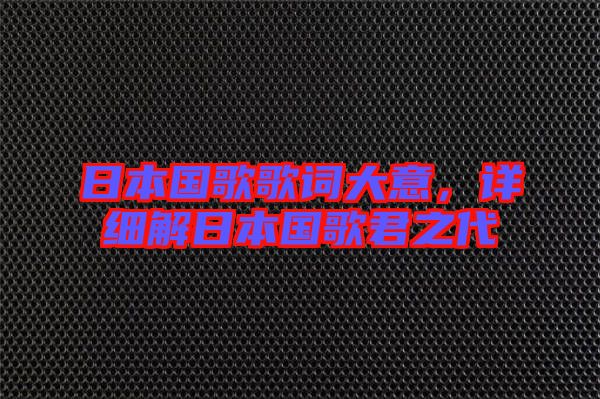 日本国歌歌词大意，详细解日本国歌君之代